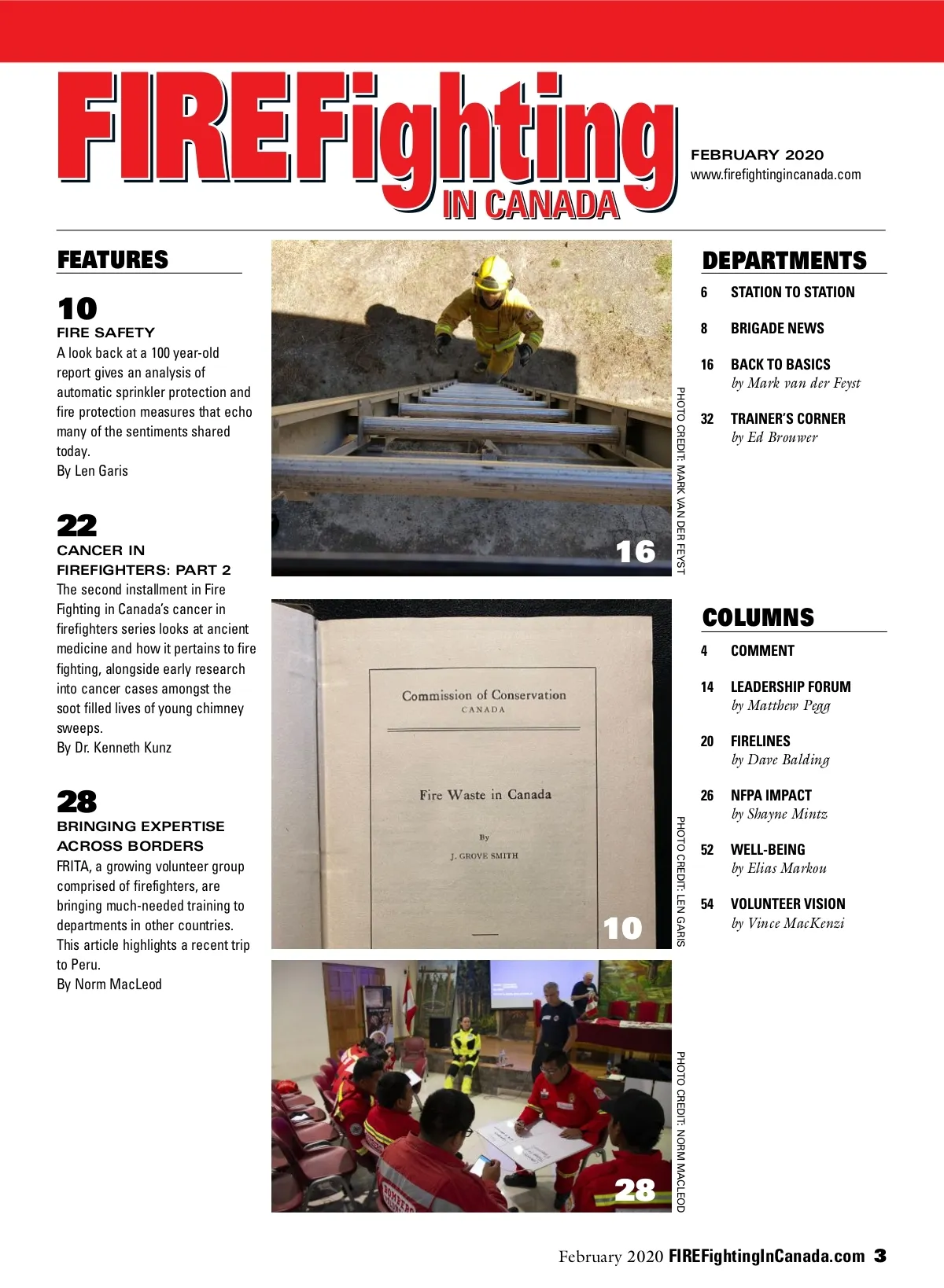 FIREFighting IN CANADA

FEBRUARY 2020
www.firefightingincanada.com

FEATURES

10
FIRE SAFETY
A look back at a 100 year-old report gives an analysis of automatic sprinkler protection and fire protection measures that echo many of the sentiments shared today.
By Len Garis

22
CANCER IN FIREFIGHTERS: PART 2
The second installment in Fire Fighting in Canada's cancer in firefighters series looks at ancient medicine and how it pertains to fire fighting, alongside early research into cancer cases amongst the soot filled lives of young chimney sweeps.
By Dr. Kenneth Kunz

28
BRINGING EXPERTISE ACROSS BORDERS
FRITA, a growing volunteer group comprised of firefighters, are bringing much-needed training to departments in other countries. This article highlights a recent trip to Peru.
By Norm MacLeod

16

PHOTO CREDIT: MARK VAN DER FEYST

Commission of Conservation
CANADA

Fire Waste in Canada

By

J. GROVE SMITH

10

PHOTO CREDIT: LEN GARIS

28

PHOTO CREDIT: NORM MACLEOD

DEPARTMENTS

6 STATION TO STATION

8 BRIGADE NEWS

16 BACK TO BASICS
by Mark van der Feyst

32 TRAINER'S CORNER
by Ed Brouwer

COLUMNS

4 COMMENT

14 LEADERSHIP FORUM
by Matthew Pegg

20 FIRELINES
by Dave Balding

26 NFPA IMPACT
by Shayne Mintz

52 WELL-BEING
by Elias Markou

54 VOLUNTEER VISION
by Vince MacKenzi

February 2020 FIREFightingInCanada.com 3